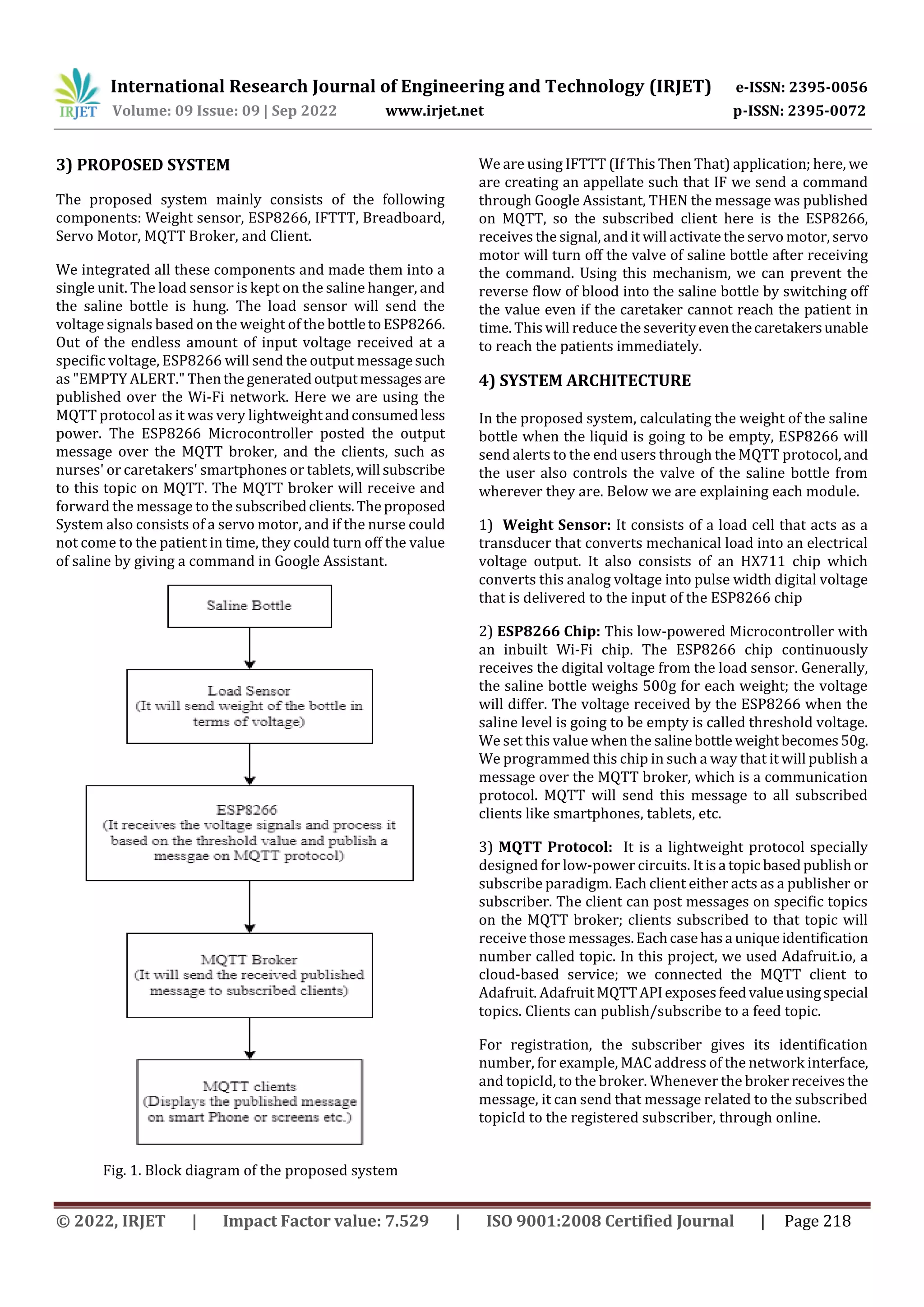 IRJET International Research Journal of Engineering and Technology (IRJET) e-ISSN: 2395-0056
Volume: 09 Issue: 09 | Sep 2022 www.irjet.net p-ISSN: 2395-0072

3) PROPOSED SYSTEM

The proposed system mainly consists of the following components: Weight sensor, ESP8266, IFTTT, Breadboard, Servo Motor, MQTT Broker, and Client.

We integrated all these components and made them into a single unit. The load sensor is kept on the saline hanger, and the saline bottle is hung. The load sensor will send the voltage signals based on the weight of the bottle to ESP8266. Out of the endless amount of input voltage received at a specific voltage, ESP8266 will send the output message such as "EMPTY ALERT." Then the generated output messages are published over the Wi-Fi network. Here we are using the MQTT protocol as it was very lightweight and consumed less power. The ESP8266 Microcontroller posted the output message over the MQTT broker, and the clients, such as nurses' or caretakers' smartphones or tablets, will subscribe to this topic on MQTT. The MQTT broker will receive and forward the message to the subscribed clients. The proposed System also consists of a servo motor, and if the nurse could not come to the patient in time, they could turn off the value of saline by giving a command in Google Assistant.

Saline Bottle

Load Sensor
(It will send weight of the bottle in terms of voltage)

ESP8266
(It receives the voltage signals and process it based on the threshold value and publish a messgae on MQTT protocol)

MQTT Broker
(It will send the received published message to subscribed clients)

MQTT clients
(Displays the published message on smart Phone or screens etc.)

Fig. 1. Block diagram of the proposed system

We are using IFTTT (If This Then That) application; here, we are creating an appellate such that IF we send a command through Google Assistant, THEN the message was published on MQTT, so the subscribed client here is the ESP8266, receives the signal, and it will activate the servo motor, servo motor will turn off the valve of saline bottle after receiving the command. Using this mechanism, we can prevent the reverse flow of blood into the saline bottle by switching off the value even if the caretaker cannot reach the patient in time. This will reduce the severity even the caretakers unable to reach the patients immediately.

4) SYSTEM ARCHITECTURE

In the proposed system, calculating the weight of the saline bottle when the liquid is going to be empty, ESP8266 will send alerts to the end users through the MQTT protocol, and the user also controls the valve of the saline bottle from wherever they are. Below we are explaining each module.

1) Weight Sensor: It consists of a load cell that acts as a transducer that converts mechanical load into an electrical voltage output. It also consists of an HX711 chip which converts this analog voltage into pulse width digital voltage that is delivered to the input of the ESP8266 chip

2) ESP8266 Chip: This low-powered Microcontroller with an inbuilt Wi-Fi chip. The ESP8266 chip continuously receives the digital voltage from the load sensor. Generally, the saline bottle weighs 500g for each weight; the voltage will differ. The voltage received by the ESP8266 when the saline level is going to be empty is called threshold voltage. We set this value when the saline bottle weight becomes 50g. We programmed this chip in such a way that it will publish a message over the MQTT broker, which is a communication protocol. MQTT will send this message to all subscribed clients like smartphones, tablets, etc.

3) MQTT Protocol: It is a lightweight protocol specially designed for low-power circuits. It is a topic based publish or subscribe paradigm. Each client either acts as a publisher or subscriber. The client can post messages on specific topics on the MQTT broker; clients subscribed to that topic will receive those messages. Each case has a unique identification number called topic. In this project, we used Adafruit.io, a cloud-based service; we connected the MQTT client to Adafruit. Adafruit MQTT API exposes feed value using special topics. Clients can publish/subscribe to a feed topic.

For registration, the subscriber gives its identification number, for example, MAC address of the network interface, and topicId, to the broker. Whenever the broker receives the message, it can send that message related to the subscribed topicId to the registered subscriber, through online.

© 2022, IRJET | Impact Factor value: 7.529 | ISO 9001:2008 Certified Journal | Page 218